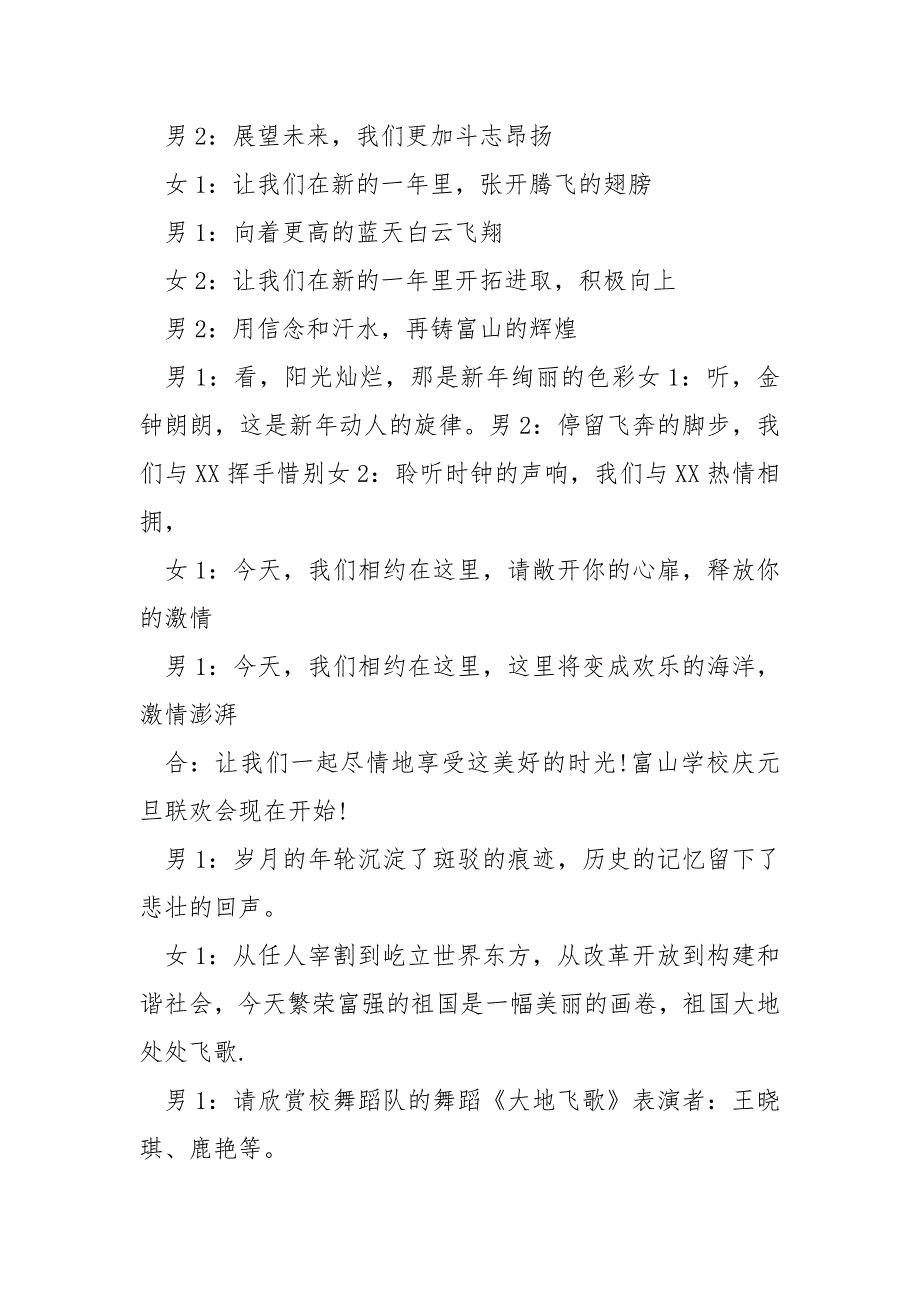 男 2：展望未来，我们更加斗志昂扬

女 1：让我们在新的一年里，张开腾飞的翅膀

男 1：向着更高的蓝天白云飞翔

女 2：让我们在新的一年里开拓进取，积极向上

男 2：用信念和汗水，再铸富山的辉煌

男 1：看，阳光灿烂，那是新年绚丽的色彩女 1：听，金钟朗朗，这是新年动人的旋律。男 2：停留飞奔的脚步，我们与 XX 挥手惜别女 2：聆听时钟的声响，我们与 XX 热情相拥，

女 1：今天，我们相约在这里，请敞开你的心扉，释放你的激情

男 1：今天，我们相约在这里，这里将变成欢乐的海洋，激情澎湃

合：让我们一起尽情地享受这美好的时光!富山学校庆元旦联欢会现在开始!

男 1：岁月的年轮沉淀了斑驳的痕迹，历史的记忆留下了悲壮的回声。

女 1：从任人宰割到屹立世界东方，从改革开放到构建和谐社会，今天繁荣富强的祖国是一幅美丽的画卷，祖国大地处处飞歌.

男 1：请欣赏校舞蹈队的舞蹈《大地飞歌》表演者：王晓琪、鹿艳等。